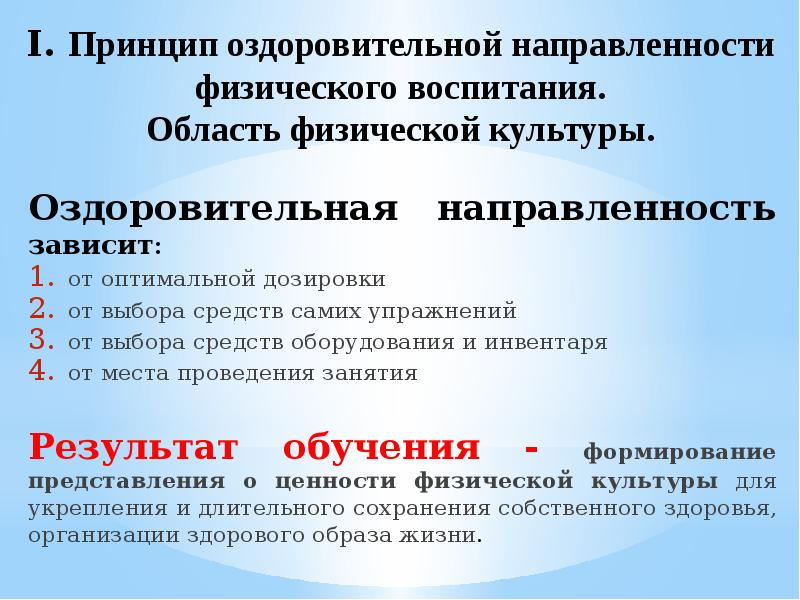 I. Принцип оздоровительной направленности физического воспитания.
Область физической культуры.

Оздоровительная направленность зависит:
1. от оптимальной дозировки
2. от выбора средств самих упражнений
3. от выбора средств оборудования и инвентаря
4. от места проведения занятия

Результат обучения - формирование представления о ценности физической культуры для укрепления и длительного сохранения собственного здоровья, организации здорового образа жизни.